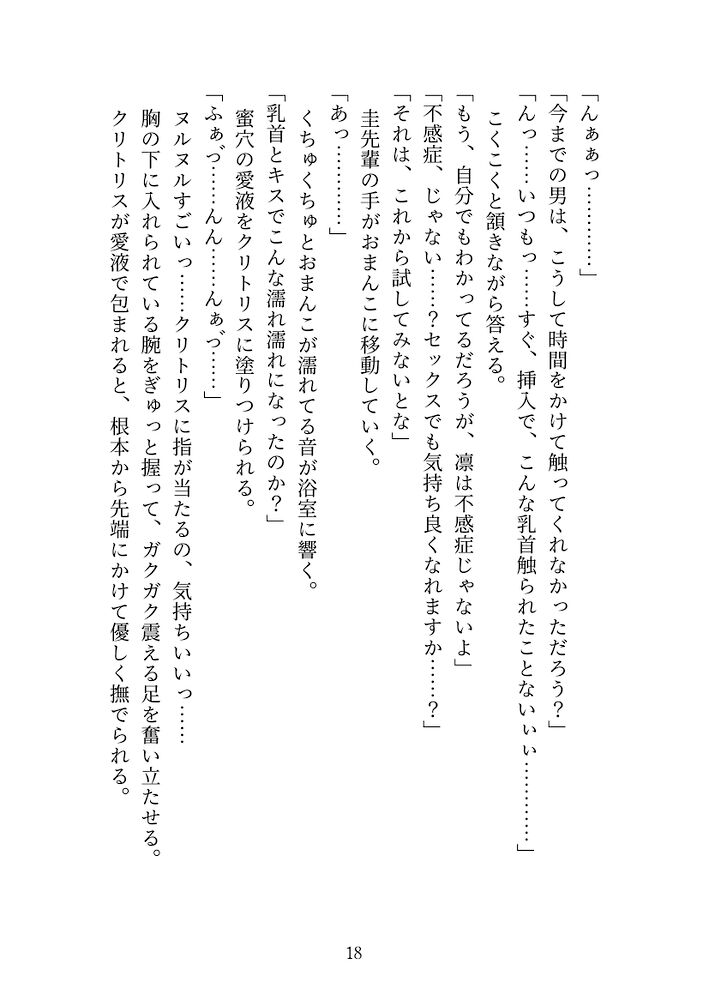 「んぁぁっ…………」

「今までの男は、こうして時間をかけて触ってくれなかっただろう？」

「んっ……いつもっ……すぐ、挿入で、こんな乳首触られたことないぃぃ…………」

こくこくと頷きながら答える。

「もう、自分でもわかってるだろうが、凛は不感症じゃないよ」

「不感症、じゃない……？セックスでも気持ち良くなれますか……？」

「それは、これから試してみないとな」

圭先輩の手がおまんこに移動していく。

「あっ…………」

くちゅくちゅとおまんこが濡れてる音が浴室に響く。

「乳首とキスでこんな濡れ濡れになったのか？」

蜜穴の愛液をクリトリスに塗りつけられる。

「ふぁっ……んん……んぁっ……」

ヌルヌルすごいっ……クリトリスに指が当たるの、気持ちいいっ……

胸の下に入れられている腕をぎゅっと握って、ガクガク震える足を奮い立たせる。

クリトリスが愛液で包まれると、根本から先端にかけて優しく撫でられる。

18